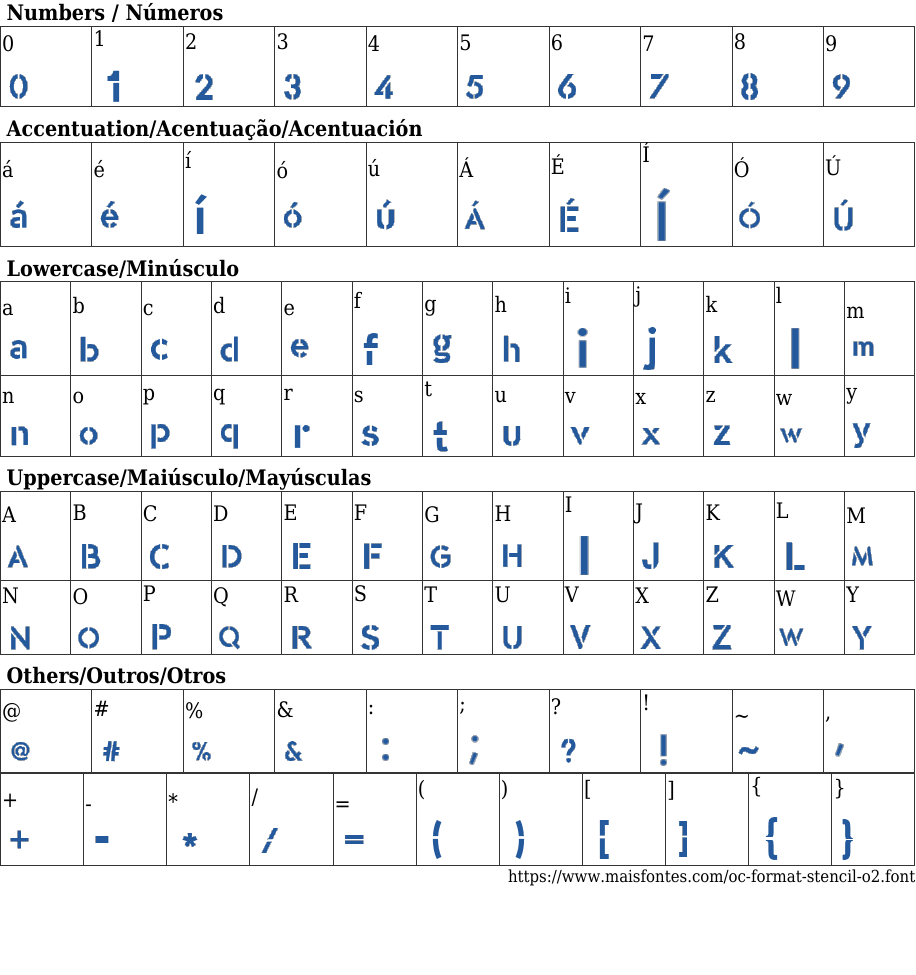 Numbers / Números

| 0 | 1 | 2 | 3 | 4 | 5 | 6 | 7 | 8 | 9 |
|---|---|---|---|---|---|---|---|---|---|
| 0 | 1 | 2 | 3 | 4 | 5 | 6 | 7 | 8 | 9 |

Accentuation/Acentuação/Acentuación

| á | é | í | ó | ú | Á | É | Í | Ó | Ú |
|---|---|---|---|---|---|---|---|---|---|
| á | é | í | ó | ú | Á | É | Í | Ó | Ú |

Lowercase/Minúsculo

| a | b | c | d | e | f | g | h | i | j | k | l | m |
|---|---|---|---|---|---|---|---|---|---|---|---|---|
| a | b | c | d | e | f | g | h | i | j | k | l | m |
| n | o | p | q | r | s | t | u | v | x | z | w | y |
| n | o | p | q | r | s | t | u | v | x | z | w | y |

Uppercase/Maiúsculo/Mayúsculas

| A | B | C | D | E | F | G | H | I | J | K | L | M |
|---|---|---|---|---|---|---|---|---|---|---|---|---|
| A | B | C | D | E | F | G | H | I | J | K | L | M |
| N | O | P | Q | R | S | T | U | V | X | Z | W | Y |
| N | O | P | Q | R | S | T | U | V | X | Z | W | Y |

Others/Outros/Otros

| @ | # | % | & | : | ; | ? | ! | ~ | , |
|---|---|---|---|---|---|---|---|---|---|
| @ | # | % | & | : | ; | ? | ! | ~ | , |

| + | - | * | / | = | ( | ) | [ | ] | { | } |
|---|---|---|---|---|---|---|---|---|---|---|
| + | - | * | / | = | ( | ) | [ | ] | { | } |

https://www.maisfontes.com/oc-format-stencil-o2.font